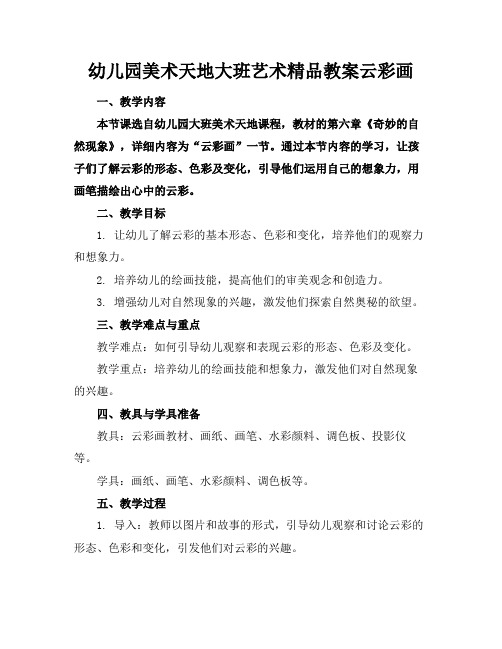 幼儿园美术天地大班艺术精品教案云彩画

一、教学内容

本节课选自幼儿园大班美术天地课程，教材的第六章《奇妙的自然现象》，详细内容为“云彩画”一节。通过本节内容的学习，让孩子们了解云彩的形态、色彩及变化，引导他们运用自己的想象力，用画笔描绘出心中的云彩。

二、教学目标

1. 让幼儿了解云彩的基本形态、色彩和变化，培养他们的观察力和想象力。

2. 培养幼儿的绘画技能，提高他们的审美观念和创造力。

3. 增强幼儿对自然现象的兴趣，激发他们探索自然奥秘的欲望。

三、教学难点与重点

教学难点：如何引导幼儿观察和表现云彩的形态、色彩及变化。

教学重点：培养幼儿的绘画技能和想象力，激发他们对自然现象的兴趣。

四、教具与学具准备

教具：云彩画教材、画纸、画笔、水彩颜料、调色板、投影仪等。

学具：画纸、画笔、水彩颜料、调色板等。

五、教学过程

1. 导入：教师以图片和故事的形式，引导幼儿观察和讨论云彩的形态、色彩和变化，引发他们对云彩的兴趣。